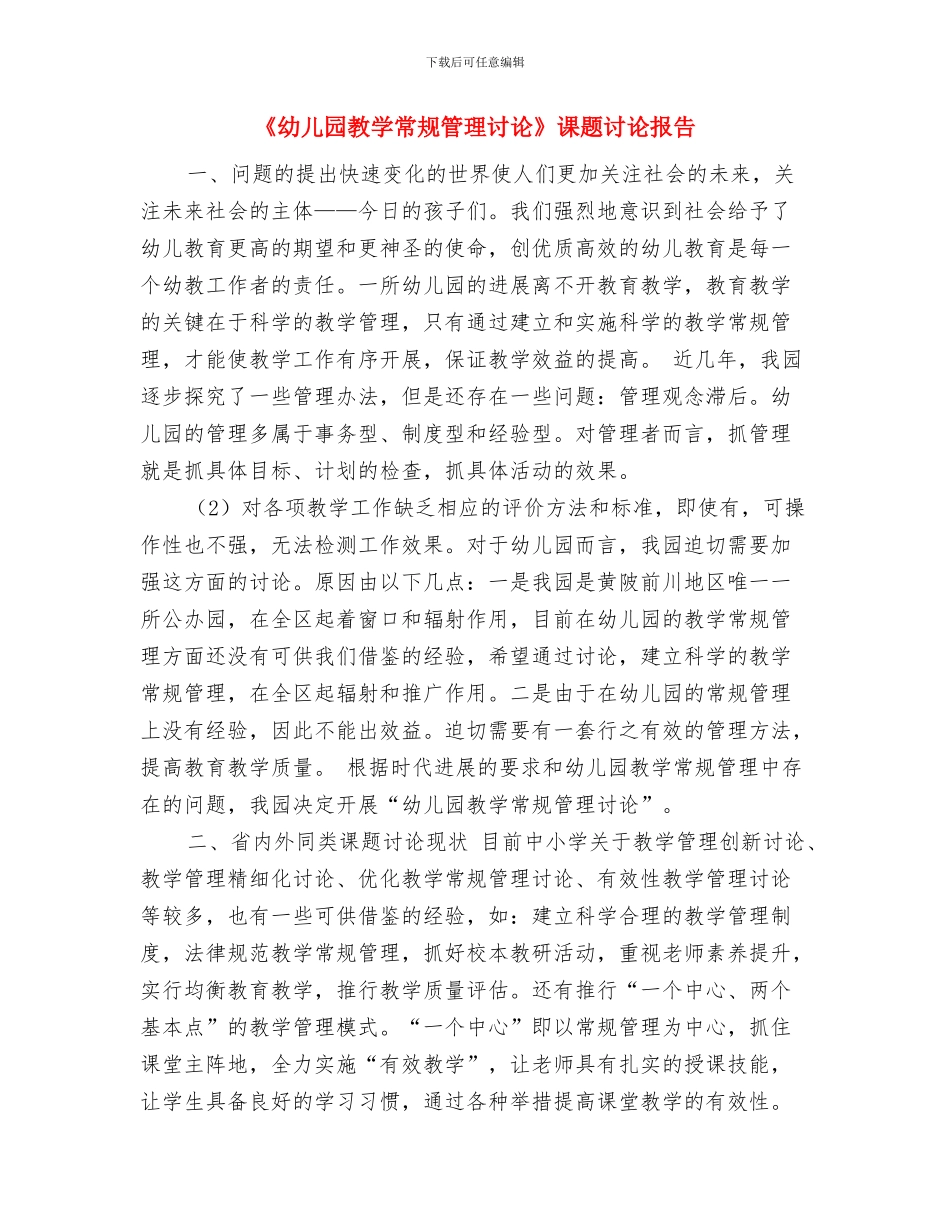 下载后可任意编辑

《幼儿园教学常规管理讨论》课题讨论报告

一、问题的提出快速变化的世界使人们更加关注社会的未来，关注未来社会的主体——今日的孩子们。我们强烈地意识到社会给予了幼儿教育更高的期望和更神圣的使命，创优质高效的幼儿教育是每一个幼教工作者的责任。一所幼儿园的进展离不开教育教学，教育教学的关键在于科学的教学管理，只有通过建立和实施科学的教学常规管理，才能使教学工作有序开展，保证教学效益的提高。 近几年，我园逐步探究了一些管理办法，但是还存在一些问题：管理观念滞后。幼儿园的管理多属于事务型、制度型和经验型。对管理者而言，抓管理就是抓具体目标、计划的检查，抓具体活动的效果。

（2）对各项教学工作缺乏相应的评价方法和标准，即使有，可操作性也不强，无法检测工作效果。对于幼儿园而言，我园迫切需要加强这方面的讨论。原因由以下几点：一是我园是黄陂前川地区唯一一所公办园，在全区起着窗口和辐射作用，目前在幼儿园的教学常规管理方面还没有可供我们借鉴的经验，希望通过讨论，建立科学的教学常规管理，在全区起辐射和推广作用。二是由于在幼儿园的常规管理上没有经验，因此不能出效益。迫切需要有一套行之有效的管理方法，提高教育教学质量。 根据时代进展的要求和幼儿园教学常规管理中存在的问题，我园决定开展“幼儿园教学常规管理讨论”。

二、省内外同类课题讨论现状 目前中小学关于教学管理创新讨论、教学管理精细化讨论、优化教学常规管理讨论、有效性教学管理讨论等较多，也有一些可供借鉴的经验，如：建立科学合理的教学管理制度，法律规范教学常规管理，抓好校本教研活动，重视老师素养提升，实行均衡教育教学，推行教学质量评估。还有推行“一个中心、两个基本点”的教学管理模式。“一个中心”即以常规管理为中心，抓住课堂主阵地，全力实施“有效教学”，让老师具有扎实的授课技能，让学生具备良好的学习习惯，通过各种举措提高课堂教学的有效性。